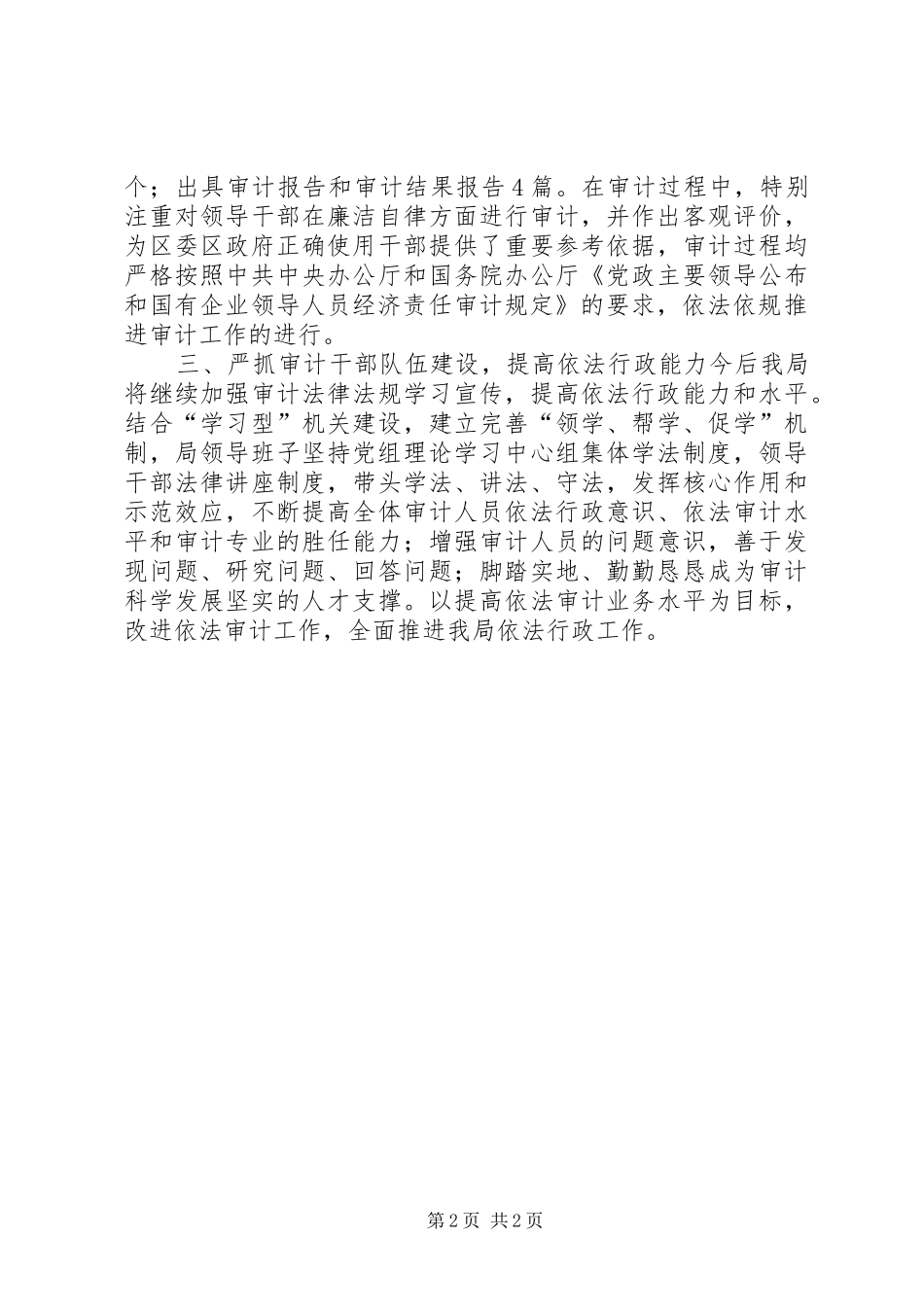 个；出具审计报告和审计结果报告4篇。在审计过程中，特别注重对领导干部在廉洁自律方面进行审计，并作出客观评价，为区委区政府正确使用干部提供了重要参考依据，审计过程均严格按照中共中央办公厅和国务院办公厅《党政主要领导公布和国有企业领导人员经济责任审计规定》的要求，依法依规推进审计工作的进行。

三、严抓审计干部队伍建设，提高依法行政能力今后我局将继续加强审计法律法规学习宣传，提高依法行政能力和水平。结合“学习型”机关建设，建立完善“领学、帮学、促学”机制，局领导班子坚持党组理论学习中心组集体学法制度，领导干部法律讲座制度，带头学法、讲法、守法，发挥核心作用和示范效应，不断提高全体审计人员依法行政意识、依法审计水平和审计专业的胜任能力；增强审计人员的问题意识，善于发现问题、研究问题、回答问题；脚踏实地、勤勤恳恳成为审计科学发展坚实的人才支撑。以提高依法审计业务水平为目标，改进依法审计工作，全面推进我局依法行政工作。

第2页 共2页